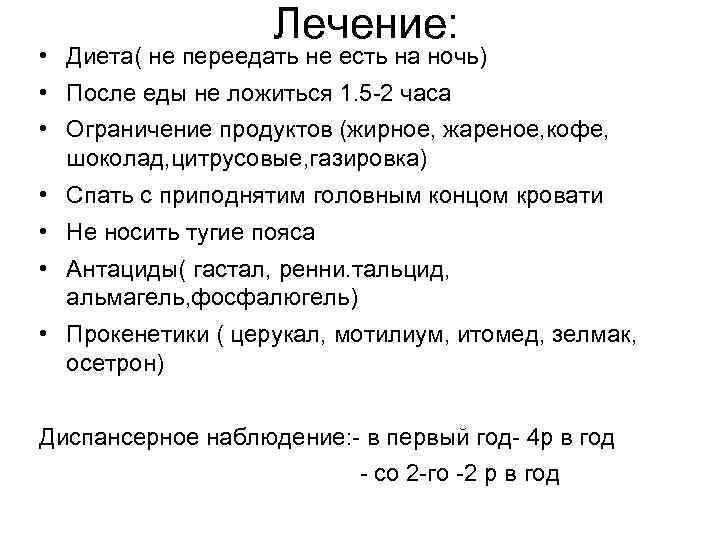 Лечение:

• Диета( не переедать не есть на ночь)
• После еды не ложиться 1.5-2 часа
• Ограничение продуктов (жирное, жареное,кофе, шоколад,цитрусовые,газировка)
• Спать с приподнятим головным концом кровати
• Не носить тугие пояса
• Антациды( гастал, ренни.тальцид, альмагель,фосфалюгель)
• Прокенетики ( церукал, мотилиум, итомед, зелмак, осетрон)

Диспансерное наблюдение:- в первый год- 4р в год
- со 2-го -2 р в год